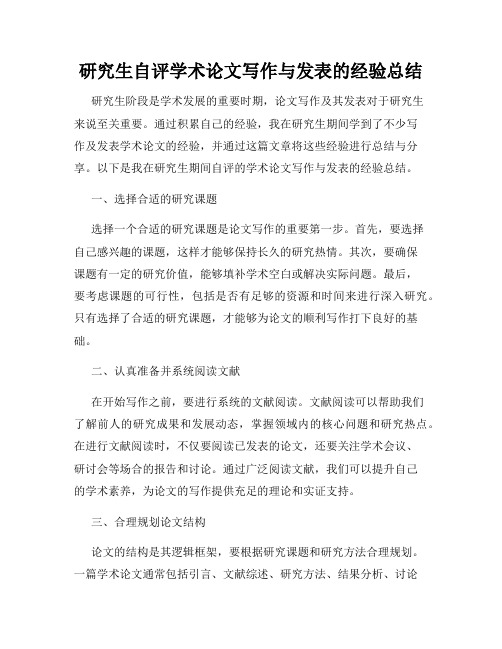 研究生自评学术论文写作与发表的经验总结

研究生阶段是学术发展的重要时期，论文写作及其发表对于研究生来说至关重要。通过积累自己的经验，我在研究生期间学到了不少写作及发表学术论文的经验，并通过这篇文章将这些经验进行总结与分享。以下是我在研究生期间自评的学术论文写作与发表的经验总结。

一、选择合适的研究课题

选择一个合适的研究课题是论文写作的重要第一步。首先，要选择自己感兴趣的课题，这样才能够保持长久的研究热情。其次，要确保课题有一定的研究价值，能够填补学术空白或解决实际问题。最后，要考虑课题的可行性，包括是否有足够的资源和时间来进行深入研究。只有选择了合适的研究课题，才能够为论文的顺利写作打下良好的基础。

二、认真准备并系统阅读文献

在开始写作之前，要进行系统的文献阅读。文献阅读可以帮助我们了解前人的研究成果和发展动态，掌握领域内的核心问题和研究热点。在进行文献阅读时，不仅要阅读已发表的论文，还要关注学术会议、研讨会等场合的报告和讨论。通过广泛阅读文献，我们可以提升自己的学术素养，为论文的写作提供充足的理论和实证支持。

三、合理规划论文结构

论文的结构是其逻辑框架，要根据研究课题和研究方法合理规划。一篇学术论文通常包括引言、文献综述、研究方法、结果分析、讨论